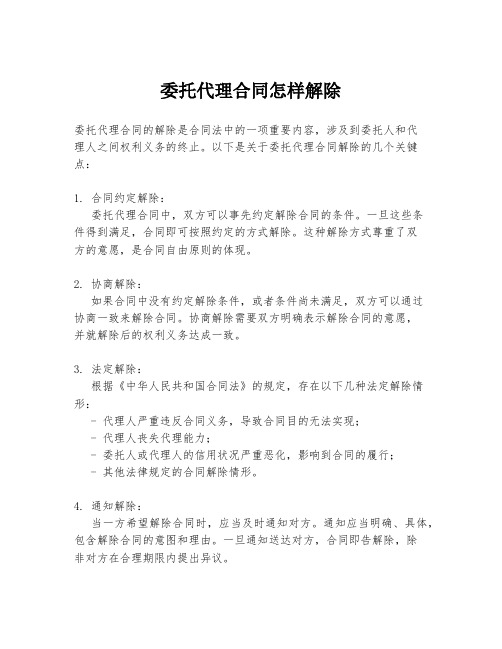 委托代理合同怎样解除

委托代理合同的解除是合同法中的一项重要内容，涉及到委托人和代理人之间权利义务的终止。以下是关于委托代理合同解除的几个关键点：

1. 合同约定解除：
委托代理合同中，双方可以事先约定解除合同的条件。一旦这些条件得到满足，合同即可按照约定的方式解除。这种解除方式尊重了双方的意愿，是合同自由原则的体现。

2. 协商解除：
如果合同中没有约定解除条件，或者条件尚未满足，双方可以通过协商一致来解除合同。协商解除需要双方明确表示解除合同的意愿，并就解除后的权利义务达成一致。

3. 法定解除：
根据《中华人民共和国合同法》的规定，存在以下几种法定解除情形：
- 代理人严重违反合同义务，导致合同目的无法实现；
- 代理人丧失代理能力；
- 委托人或代理人的信用状况严重恶化，影响到合同的履行；
- 其他法律规定的合同解除情形。

4. 通知解除：
当一方希望解除合同时，应当及时通知对方。通知应当明确、具体，包含解除合同的意图和理由。一旦通知送达对方，合同即告解除，除非对方在合理期限内提出异议。